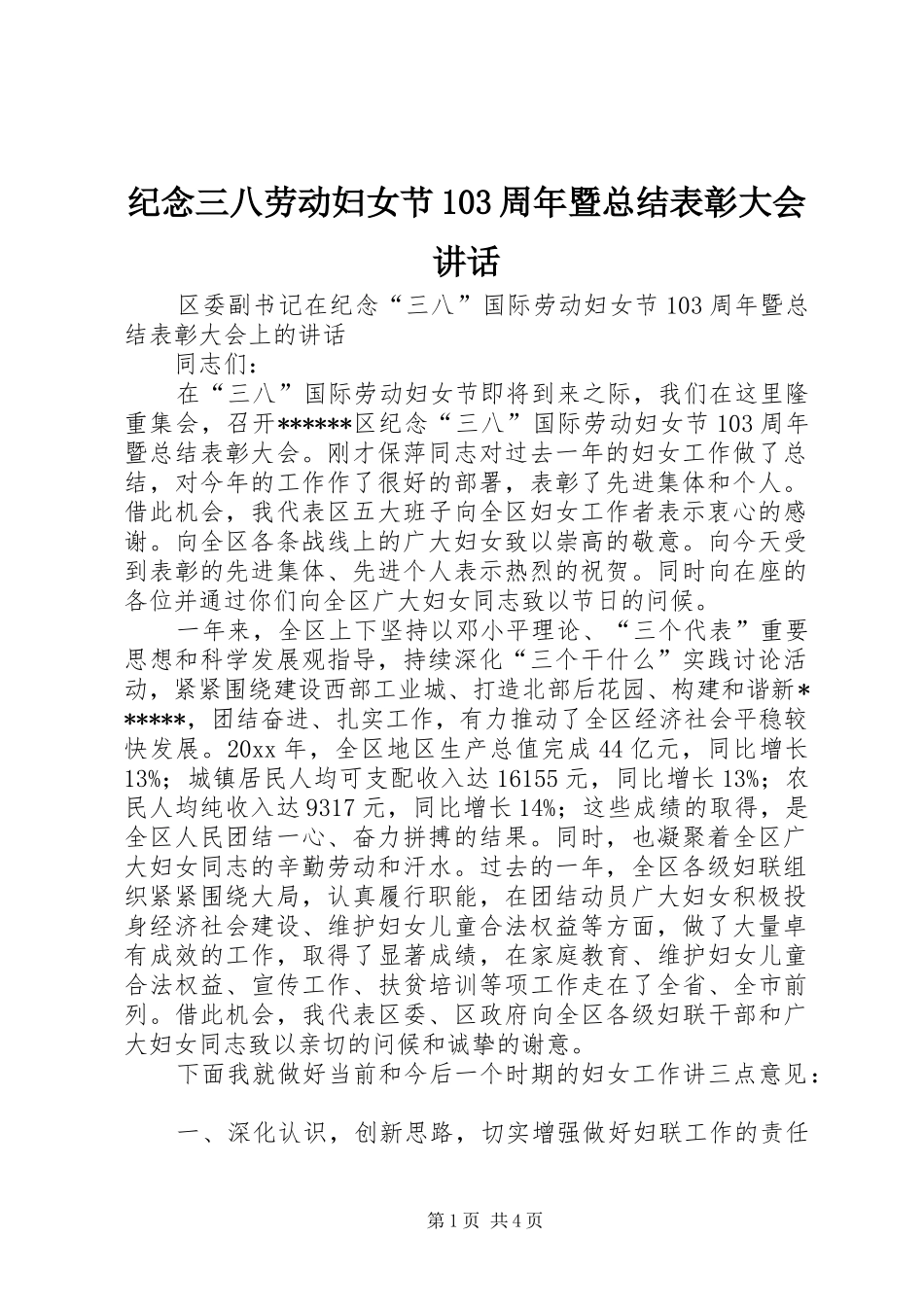 纪念三八劳动妇女节103周年暨总结表彰大会讲话

区委副书记在纪念“三八”国际劳动妇女节103周年暨总结表彰大会上的讲话

同志们：

在“三八”国际劳动妇女节即将到来之际，我们在这里隆重集会，召开******区纪念“三八”国际劳动妇女节103周年暨总结表彰大会。刚才保萍同志对过去一年的妇女工作做了总结，对今年的工作作了很好的部署，表彰了先进集体和个人。借此机会，我代表区五大班子向全区妇女工作者表示衷心的感谢。向全区各条战线上的广大妇女致以崇高的敬意。向今天受到表彰的先进集体、先进个人表示热烈的祝贺。同时向在座的各位并通过你们向全区广大妇女同志致以节日的问候。

一年来，全区上下坚持以邓小平理论、“三个代表”重要思想和科学发展观指导，持续深化“三个干什么”实践讨论活动，紧紧围绕建设西部工业城、打造北部后花园、构建和谐新******，团结奋进、扎实工作，有力推动了全区经济社会平稳较快发展。20xx年，全区地区生产总值完成44亿元，同比增长13%；城镇居民人均可支配收入达16155元，同比增长13%；农民人均纯收入达9317元，同比增长14%；这些成绩的取得，是全区人民团结一心、奋力拼搏的结果。同时，也凝聚着全区广大妇女同志的辛勤劳动和汗水。过去的一年，全区各级妇联组织紧紧围绕大局，认真履行职能，在团结动员广大妇女积极投身经济社会建设、维护妇女儿童合法权益等方面，做了大量卓有成效的工作，取得了显著成绩，在家庭教育、维护妇女儿童合法权益、宣传工作、扶贫培训等项工作走在了全省、全市前列。借此机会，我代表区委、区政府向全区各级妇联干部和广大妇女同志致以亲切的问候和诚挚的谢意。

下面我就做好当前和今后一个时期的妇女工作讲三点意见：

一、深化认识，创新思路，切实增强做好妇联工作的责任

第1页 共4页